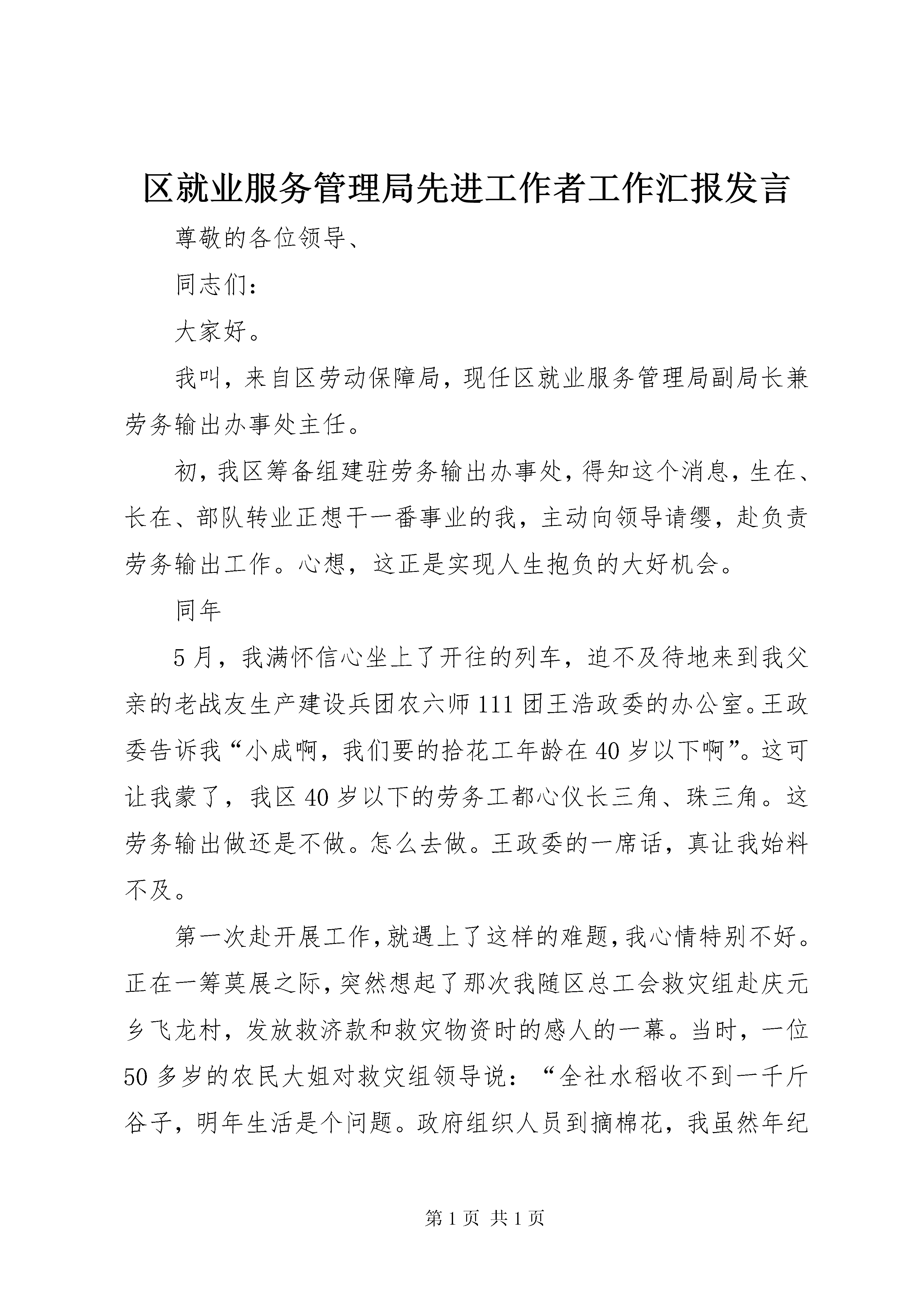 区就业服务管理局先进工作者工作汇报发言

尊敬的各位领导、

同志们：

大家好。

我叫，来自区劳动保障局，现任区就业服务管理局副局长兼劳务输出办事处主任。

初，我区筹备组建驻劳务输出办事处，得知这个消息，生在、长在、部队转业正想干一番事业的我，主动向领导请缨，赴负责劳务输出工作。心想，这正是实现人生抱负的大好机会。

同年

5月，我满怀信心坐上了开往的列车，迫不及待地来到我父亲的老战友生产建设兵团农六师111团王浩政委的办公室。王政委告诉我“小成啊，我们要的拾花工年龄在40岁以下啊”。这可让我蒙了，我区40岁以下的劳务工都心仪长三角、珠三角。这劳务输出做还是不做。怎么去做。王政委的一席话，真让我始料不及。

第一次赴开展工作，就遇上了这样的难题，我心情特别不好。正在一筹莫展之际，突然想起了那次我随区总工会救灾组赴庆元乡飞龙村，发放救济款和救灾物资时的感人的一幕。当时，一位50多岁的农民大姐对救灾组领导说：“全社水稻收不到一千斤谷子，明年生活是个问题。政府组织人员到摘棉花，我虽然年纪

第1页 共1页